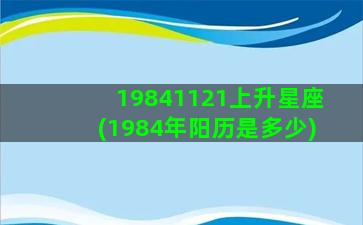 19841121上升星座
(1984年阳历是多少)